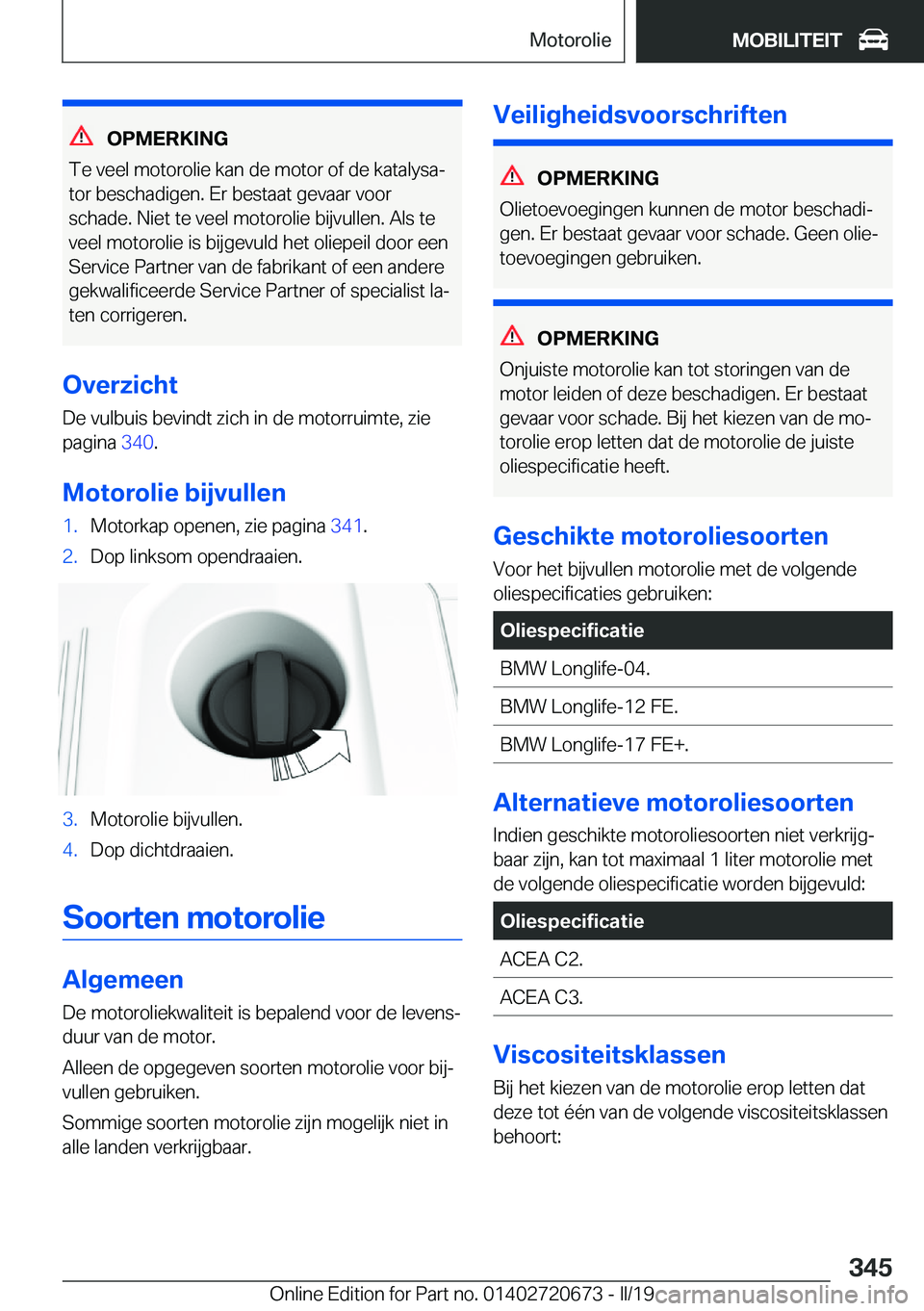 Motorolie MOBILITEIT

OPMERKING
Te veel motorolie kan de motor of de katalysator beschadigen. Er bestaat gevaar voor schade. Niet te veel motorolie bijvullen. Als te veel motorolie is bijgevuld het oliepeil door een Service Partner van de fabrikant of een andere gekwalificeerde Service Partner of specialist laten corrigeren.

Overzicht
De vulbuis bevindt zich in de motorruimte, zie pagina 340.

Motorolie bijvullen
1. Motorkap openen, zie pagina 341.
2. Dop linksom opendraaien.

3. Motorolie bijvullen.
4. Dop dichtdraaien.

Soorten motorolie

Algemeen
De motoroliekwaliteit is bepalend voor de levensduur van de motor.

Alleen de opgegeven soorten motorolie voor bijvullen gebruiken.

Sommige soorten motorolie zijn mogelijk niet in alle landen verkrijgbaar.

Veiligheidsvoorschriften

OPMERKING
Olietoevoegingen kunnen de motor beschadigen. Er bestaat gevaar voor schade. Geen olietoevoegingen gebruiken.

OPMERKING
Onjuiste motorolie kan tot storingen van de motor leiden of deze beschadigen. Er bestaat gevaar voor schade. Bij het kiezen van de motorolie erop letten dat de motorolie de juiste oliespecificatie heeft.

Geschikte motoroliesoorten
Voor het bijvullen motorolie met de volgende oliespecificaties gebruiken:

| Oliespecificatie |
|---|
| BMW Longlife-04. |
| BMW Longlife-12 FE. |
| BMW Longlife-17 FE+. |

Alternatieve motoroliesoorten
Indien geschikte motoroliesoorten niet verkrijgbaar zijn, kan tot maximaal 1 liter motorolie met de volgende oliespecificatie worden bijgevuld:

| Oliespecificatie |
|---|
| ACEA C2. |
| ACEA C3. |

Viscositeitsklassen
Bij het kiezen van de motorolie erop letten dat deze tot één van de volgende viscositeitsklassen behoort:

345
Online Edition for Part no. 01402720673 - II/19 carmanualsonline.info